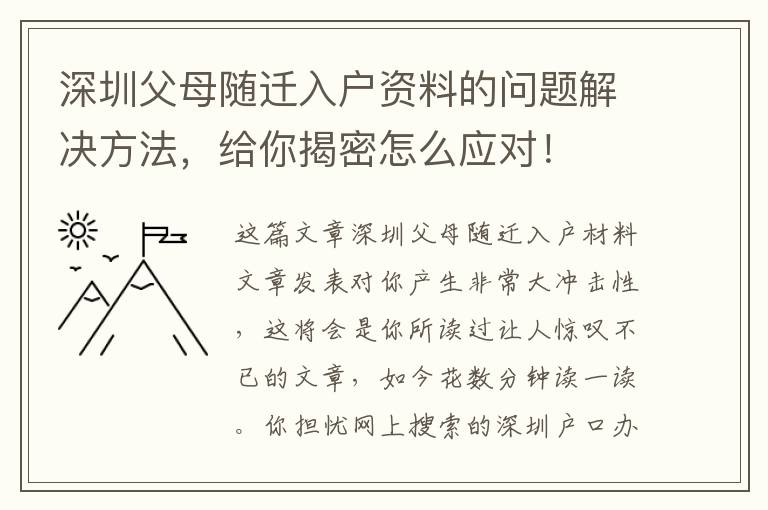 深圳父母随迁入户资料的问题解决方法，给你揭密怎么应对！

这篇文章深圳父母随迁入户材料文章发表对你产生非常大冲击性，这将会是你所读过让人惊叹不已的文章，如今花数分钟读一读。你担忧网上搜索的深圳户口办